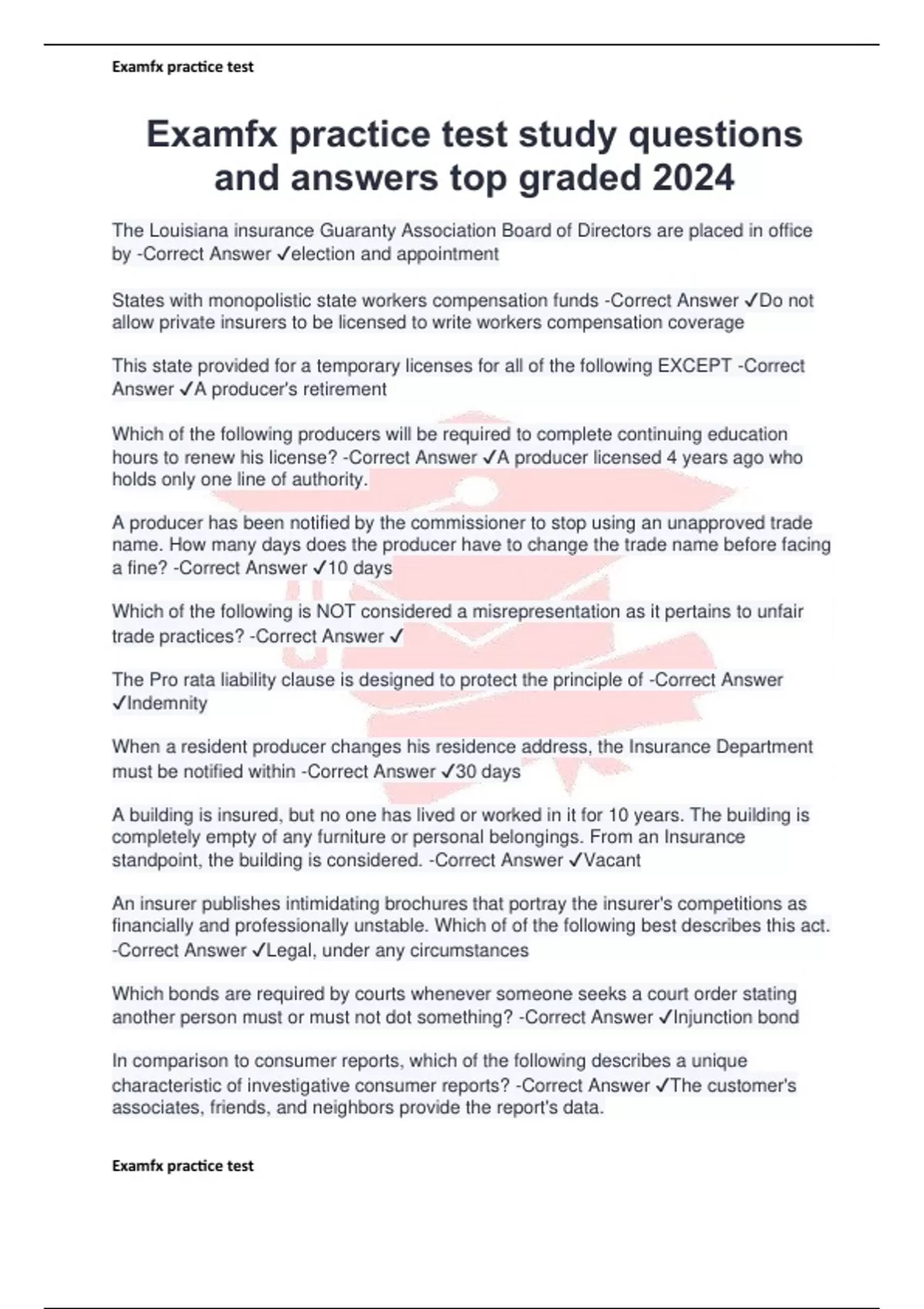 Examfx practice test

Examfx practice test study questions and answers top graded 2024

The Louisiana insurance Guaranty Association Board of Directors are placed in office by -Correct Answer ✓election and appointment

States with monopolistic state workers compensation funds -Correct Answer ✓Do not allow private insurers to be licensed to write workers compensation coverage

This state provided for a temporary licenses for all of the following EXCEPT -Correct Answer ✓A producer's retirement

Which of the following producers will be required to complete continuing education hours to renew his license? -Correct Answer ✓A producer licensed 4 years ago who holds only one line of authority.

A producer has been notified by the commissioner to stop using an unapproved trade name. How many days does the producer have to change the trade name before facing a fine? -Correct Answer ✓10 days

Which of the following is NOT considered a misrepresentation as it pertains to unfair trade practices? -Correct Answer ✓

The Pro rata liability clause is designed to protect the principle of -Correct Answer ✓Indemnity

When a resident producer changes his residence address, the Insurance Department must be notified within -Correct Answer ✓30 days

A building is insured, but no one has lived or worked in it for 10 years. The building is completely empty of any furniture or personal belongings. From an Insurance standpoint, the building is considered. -Correct Answer ✓Vacant

An insurer publishes intimidating brochures that portray the insurer's competitions as financially and professionally unstable. Which of of the following best describes this act. -Correct Answer ✓Legal, under any circumstances

Which bonds are required by courts whenever someone seeks a court order stating another person must or must not dot something? -Correct Answer ✓Injunction bond

In comparison to consumer reports, which of the following describes a unique characteristic of investigative consumer reports? -Correct Answer ✓The customer's associates, friends, and neighbors provide the report's data.

Examfx practice test